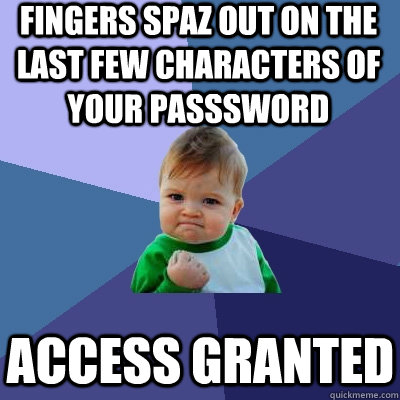 FINGERS SPAZ OUT ON THE LAST FEW CHARACTERS OF YOUR PASSSWORD

ACCESS GRANTED

quickmeme.com